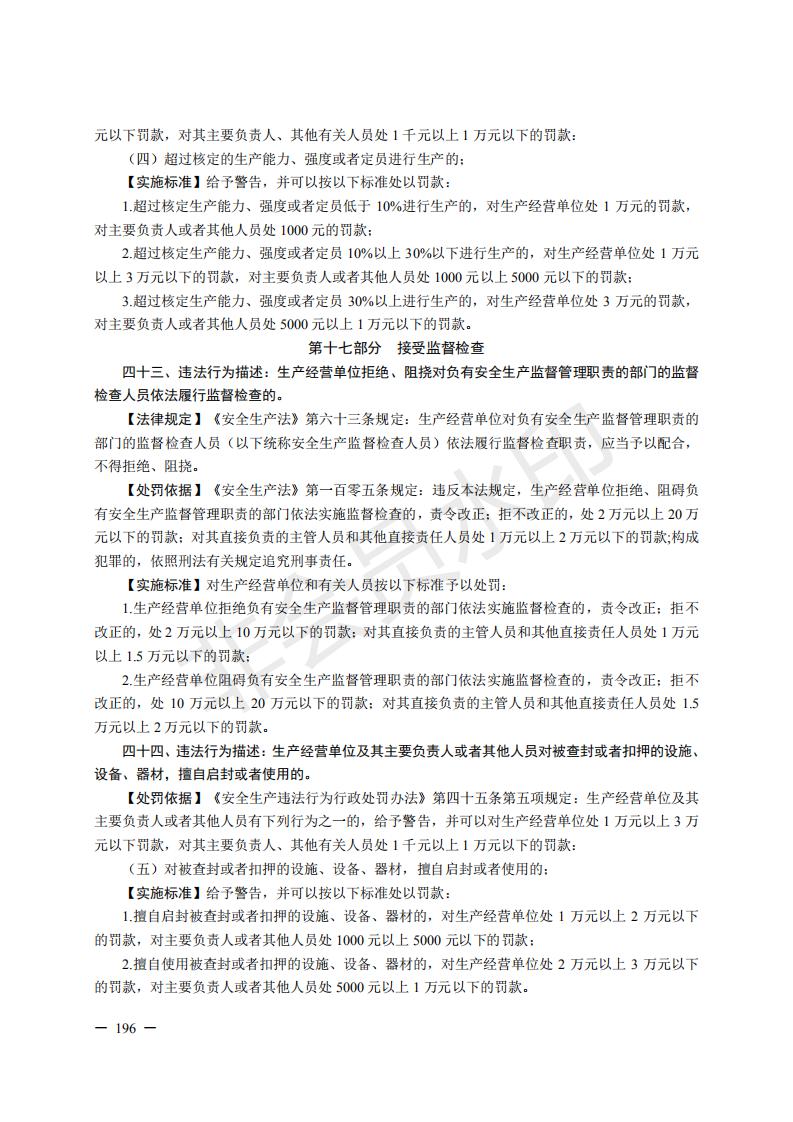 元以下罚款，对其主要负责人、其他有关人员处 1 千元以上 1 万元以下的罚款：

（四）超过核定的生产能力、强度或者定员进行生产的；

【实施标准】给予警告，并可以按以下标准处以罚款：

1.超过核定生产能力、强度或者定员低于 10%进行生产的，对生产经营单位处 1 万元的罚款，对主要负责人或者其他人员处 1000 元的罚款；

2.超过核定生产能力、强度或者定员 10%以上 30%以下进行生产的，对生产经营单位处 1 万元以上 3 万元以下的罚款，对主要负责人或者其他人员处 1000 元以上 5000 元以下的罚款；

3.超过核定生产能力、强度或者定员 30%以上进行生产的，对生产经营单位处 3 万元的罚款，对主要负责人或者其他人员处 5000 元以上 1 万元以下的罚款。

第十七部分　接受监督检查

四十三、违法行为描述：生产经营单位拒绝、阻挠对负有安全生产监督管理职责的部门的监督检查人员依法履行监督检查的。

【法律规定】《安全生产法》第六十三条规定：生产经营单位对负有安全生产监督管理职责的部门的监督检查人员（以下统称安全生产监督检查人员）依法履行监督检查职责，应当予以配合，不得拒绝、阻挠。

【处罚依据】《安全生产法》第一百零五条规定：违反本法规定，生产经营单位拒绝、阻碍负有安全生产监督管理职责的部门依法实施监督检查的，责令改正；拒不改正的，处 2 万元以上 20 万元以下的罚款；对其直接负责的主管人员和其他直接责任人员处 1 万元以上 2 万元以下的罚款;构成犯罪的，依照刑法有关规定追究刑事责任。

【实施标准】对生产经营单位和有关人员按以下标准予以处罚：

1.生产经营单位拒绝负有安全生产监督管理职责的部门依法实施监督检查的，责令改正；拒不改正的，处 2 万元以上 10 万元以下的罚款；对其直接负责的主管人员和其他直接责任人员处 1 万元以上 1.5 万元以下的罚款；

2.生产经营单位阻碍负有安全生产监督管理职责的部门依法实施监督检查的，责令改正；拒不改正的，处 10 万元以上 20 万元以下的罚款；对其直接负责的主管人员和其他直接责任人员处 1.5 万元以上 2 万元以下的罚款。

四十四、违法行为描述：生产经营单位及其主要负责人或者其他人员对被查封或者扣押的设施、设备、器材，擅自启封或者使用的。

【处罚依据】《安全生产违法行为行政处罚办法》第四十五条第五项规定：生产经营单位及其主要负责人或者其他人员有下列行为之一的，给予警告，并可以对生产经营单位处 1 万元以上 3 万元以下罚款，对其主要负责人、其他有关人员处 1 千元以上 1 万元以下的罚款：

（五）对被查封或者扣押的设施、设备、器材，擅自启封或者使用的；

【实施标准】给予警告，并可以按以下标准处以罚款：

1.擅自启封被查封或者扣押的设施、设备、器材的，对生产经营单位处 1 万元以上 2 万元以下的罚款，对主要负责人或者其他人员处 1000 元以上 5000 元以下的罚款；

2.擅自使用被查封或者扣押的设施、设备、器材的，对生产经营单位处 2 万元以上 3 万元以下的罚款，对主要负责人或者其他人员处 5000 元以上 1 万元以下的罚款。

— 196 —